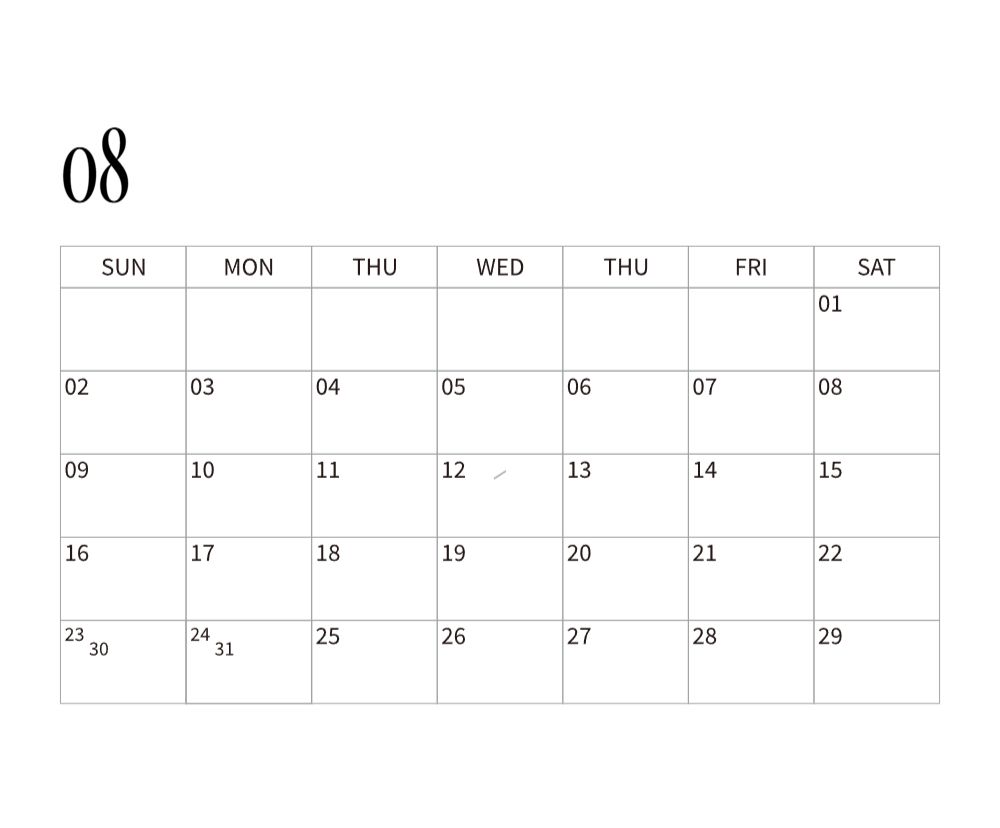 08

| SUN | MON | THU | WED | THU | FRI | SAT |
|---|---|---|---|---|---|---|
| | | | | | | 01 |
| 02 | 03 | 04 | 05 | 06 | 07 | 08 |
| 09 | 10 | 11 | 12 | 13 | 14 | 15 |
| 16 | 17 | 18 | 19 | 20 | 21 | 22 |
| 23 30 | 24 31 | 25 | 26 | 27 | 28 | 29 |